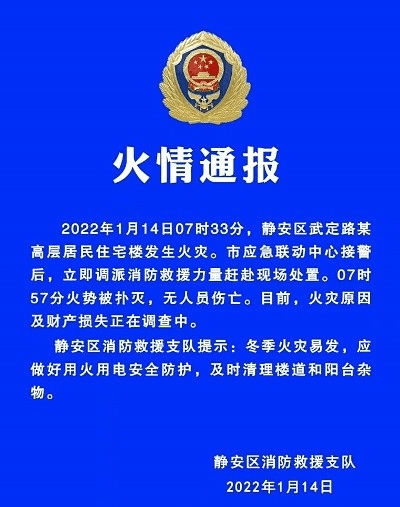 火情通报

2022年1月14日07时33分，静安区武定路某高层居民住宅楼发生火灾。市应急联动中心接警后，立即调派消防救援力量赶赴现场处置。07时57分火势被扑灭，无人员伤亡。目前，火灾原因及财产损失正在调查中。

静安区消防救援支队提示：冬季火灾易发，应做好用火用电安全防护，及时清理楼道和阳台杂物。

静安区消防救援支队
2022年1月14日